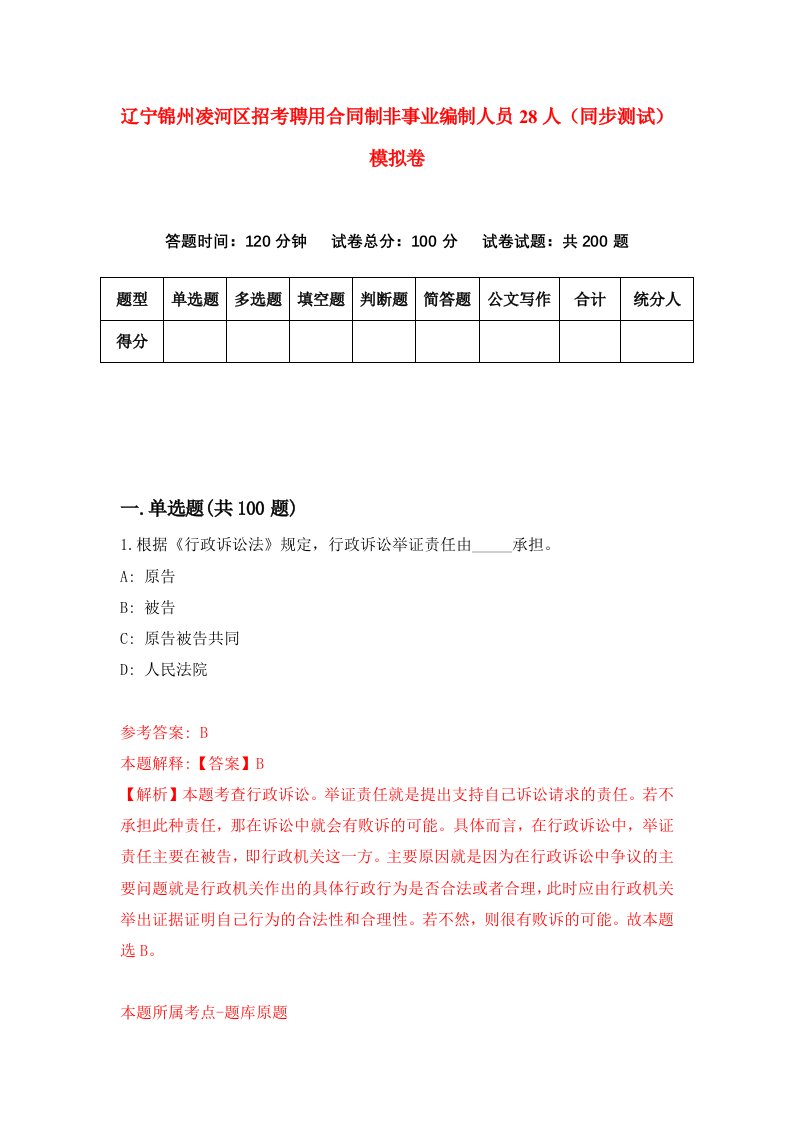 辽宁锦州凌河区招考聘用合同制非事业编制人员 28 人（同步测试）模拟卷

答题时间：120 分钟　　试卷总分：100 分　　试卷试题：共 200 题

| 题型 | 单选题 | 多选题 | 填空题 | 判断题 | 简答题 | 公文写作 | 合计 | 统分人 |
|---|---|---|---|---|---|---|---|---|
| 得分 | | | | | | | | |

一.单选题(共 100 题)

1.根据《行政诉讼法》规定，行政诉讼举证责任由_____承担。

A: 原告

B: 被告

C: 原告被告共同

D: 人民法院

参考答案: B

本题解释:【答案】B

【解析】本题考查行政诉讼。举证责任就是提出支持自己诉讼请求的责任。若不承担此种责任，那在诉讼中就会有败诉的可能。具体而言，在行政诉讼中，举证责任主要在被告，即行政机关这一方。主要原因就是因为在行政诉讼中争议的主要问题就是行政机关作出的具体行政行为是否合法或者合理，此时应由行政机关举出证据证明自己行为的合法性和合理性。若不然，则很有败诉的可能。故本题选 B。

本题所属考点-题库原题